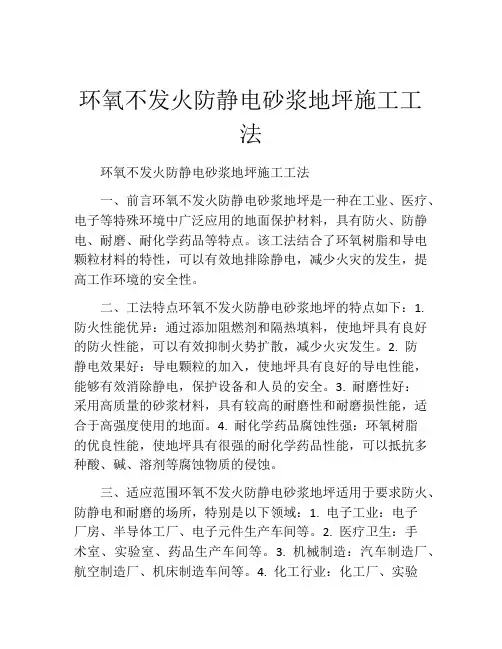 环氧不发火防静电砂浆地坪施工工法

环氧不发火防静电砂浆地坪施工工法

一、前言环氧不发火防静电砂浆地坪是一种在工业、医疗、电子等特殊环境中广泛应用的地面保护材料，具有防火、防静电、耐磨、耐化学药品等特点。该工法结合了环氧树脂和导电颗粒材料的特性，可以有效地排除静电，减少火灾的发生，提高工作环境的安全性。

二、工法特点环氧不发火防静电砂浆地坪的特点如下：1. 防火性能优异：通过添加阻燃剂和隔热填料，使地坪具有良好的防火性能，可以有效抑制火势扩散，减少火灾发生。2. 防静电效果好：导电颗粒的加入，使地坪具有良好的导电性能，能够有效消除静电，保护设备和人员的安全。3. 耐磨性好：采用高质量的砂浆材料，具有较高的耐磨性和耐磨损性能，适合于高强度使用的地面。4. 耐化学药品腐蚀性强：环氧树脂的优良性能，使地坪具有很强的耐化学药品性能，可以抵抗多种酸、碱、溶剂等腐蚀物质的侵蚀。

三、适应范围环氧不发火防静电砂浆地坪适用于要求防火、防静电和耐磨的场所，特别是以下领域：1. 电子工业：电子厂房、半导体工厂、电子元件生产车间等。2. 医疗卫生：手术室、实验室、药品生产车间等。3. 机械制造：汽车制造厂、航空制造厂、机床制造车间等。4. 化工行业：化工厂、实验